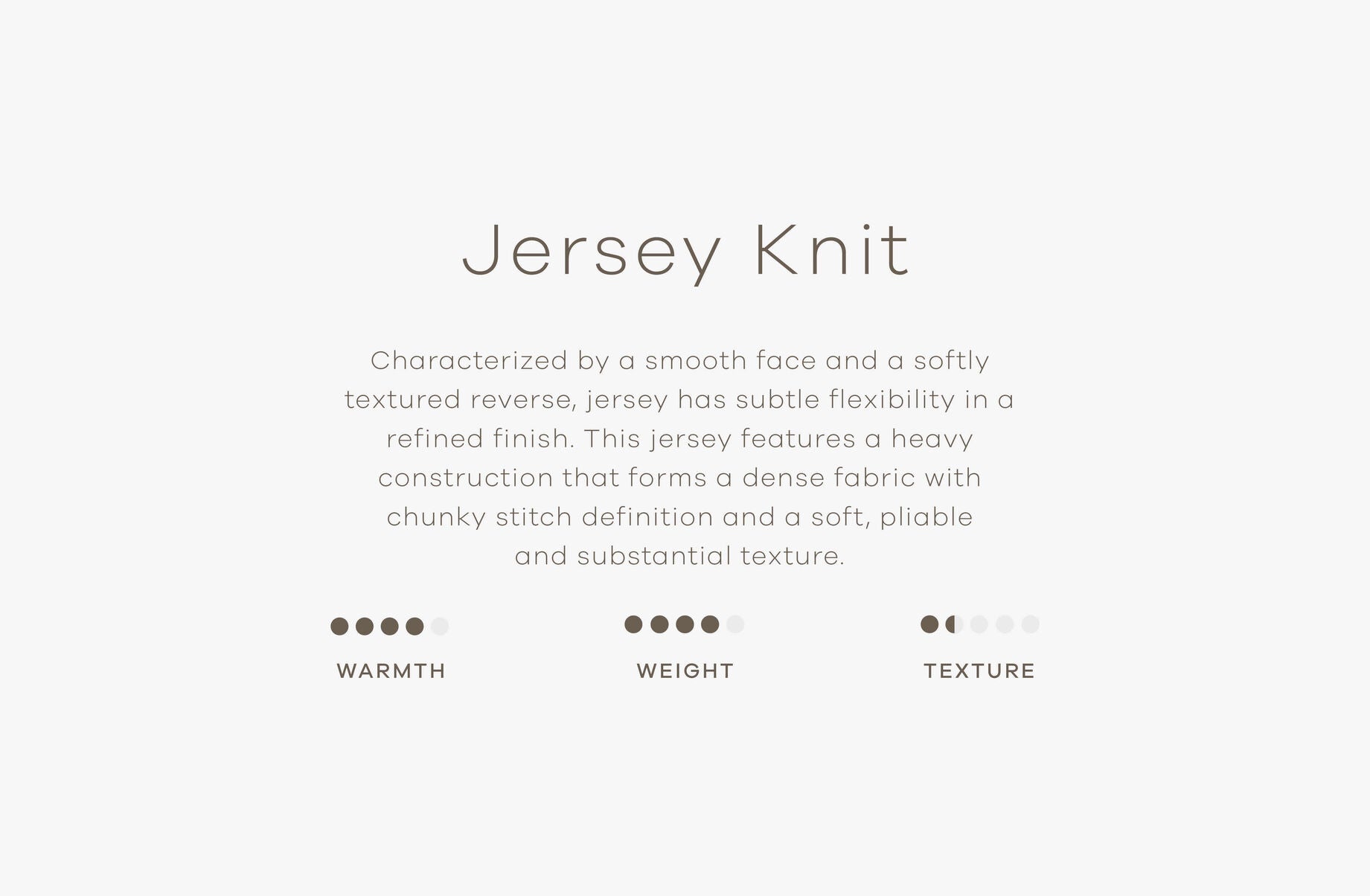 Jersey Knit

Characterized by a smooth face and a softly textured reverse, jersey has subtle flexibility in a refined finish. This jersey features a heavy construction that forms a dense fabric with chunky stitch definition and a soft, pliable and substantial texture.

WARMTH

WEIGHT

TEXTURE